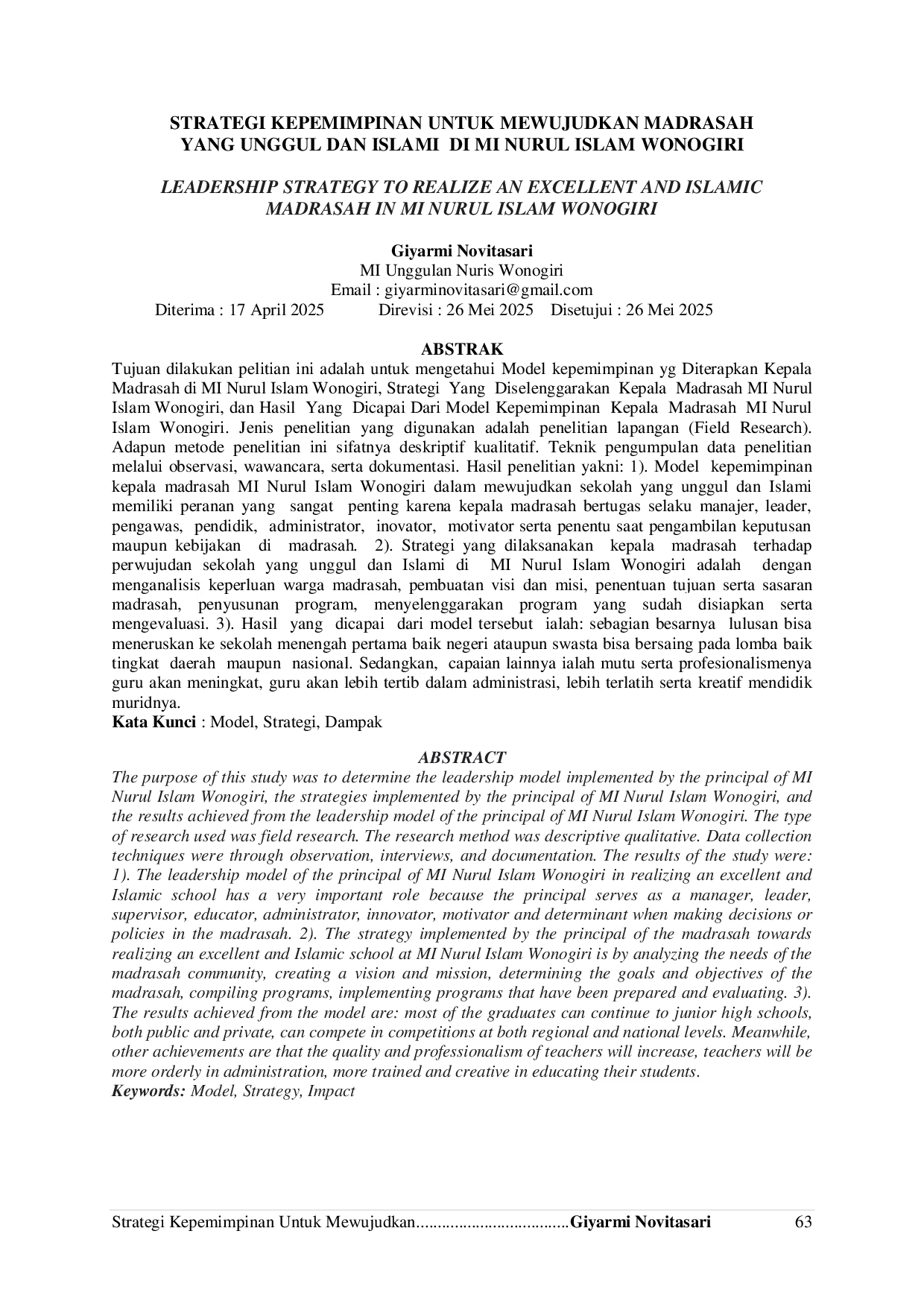 STRATEGI KEPEMIMPINAN UNTUK MEWUJUDKAN MADRASAH YANG UNGGUL DAN ISLAMI DI MI NURUL ISLAM WONOGIRI

LEADERSHIP STRATEGY TO REALIZE AN EXCELLENT AND ISLAMIC MADRASAH IN MI NURUL ISLAM WONOGIRI

Giyarmi Novitasari
MI Unggulan Nuris Wonogiri
Email : giyarminovitasari@gmail.com
Diterima : 17 April 2025 Direvisi : 26 Mei 2025 Disetujui : 26 Mei 2025

ABSTRAK
Tujuan dilakukan pelitian ini adalah untuk mengetahui Model kepemimpinan yg Diterapkan Kepala Madrasah di MI Nurul Islam Wonogiri, Strategi Yang Diselenggarakan Kepala Madrasah MI Nurul Islam Wonogiri, dan Hasil Yang Dicapai Dari Model Kepemimpinan Kepala Madrasah MI Nurul Islam Wonogiri. Jenis penelitian yang digunakan adalah penelitian lapangan (Field Research). Adapun metode penelitian ini sifatnya deskriptif kualitatif. Teknik pengumpulan data penelitian melalui observasi, wawancara, serta dokumentasi. Hasil penelitian yakni: 1). Model kepemimpinan kepala madrasah MI Nurul Islam Wonogiri dalam mewujudkan sekolah yang unggul dan Islami memiliki peranan yang sangat penting karena kepala madrasah bertugas selaku manajer, leader, pengawas, pendidik, administrator, inovator, motivator serta penentu saat pengambilan keputusan maupun kebijakan di madrasah. 2). Strategi yang dilaksanakan kepala madrasah terhadap perwujudan sekolah yang unggul dan Islami di MI Nurul Islam Wonogiri adalah dengan menganalisis keperluan warga madrasah, pembuatan visi dan misi, penentuan tujuan serta sasaran madrasah, penyusunan program, menyelenggarakan program yang sudah disiapkan serta mengevaluasi. 3). Hasil yang dicapai dari model tersebut ialah: sebagian besarnya lulusan bisa meneruskan ke sekolah menengah pertama baik negeri ataupun swasta bisa bersaing pada lomba baik tingkat daerah maupun nasional. Sedangkan, capaian lainnya ialah mutu serta profesionalismenya guru akan meningkat, guru akan lebih tertib dalam administrasi, lebih terlatih serta kreatif mendidik muridnya.
Kata Kunci : Model, Strategi, Dampak

ABSTRACT
The purpose of this study was to determine the leadership model implemented by the principal of MI Nurul Islam Wonogiri, the strategies implemented by the principal of MI Nurul Islam Wonogiri, and the results achieved from the leadership model of the principal of MI Nurul Islam Wonogiri. The type of research used was field research. The research method was descriptive qualitative. Data collection techniques were through observation, interviews, and documentation. The results of the study were: 1). The leadership model of the principal of MI Nurul Islam Wonogiri in realizing an excellent and Islamic school has a very important role because the principal serves as a manager, leader, supervisor, educator, administrator, innovator, motivator and determinant when making decisions or policies in the madrasah. 2). The strategy implemented by the principal of the madrasah towards realizing an excellent and Islamic school at MI Nurul Islam Wonogiri is by analyzing the needs of the madrasah community, creating a vision and mission, determining the goals and objectives of the madrasah, compiling programs, implementing programs that have been prepared and evaluating. 3). The results achieved from the model are: most of the graduates can continue to junior high schools, both public and private, can compete in competitions at both regional and national levels. Meanwhile, other achievements are that the quality and professionalism of teachers will increase, teachers will be more orderly in administration, more trained and creative in educating their students.
Keywords: Model, Strategy, Impact

Strategi Kepemimpinan Untuk Mewujudkan...................................Giyarmi Novitasari 63